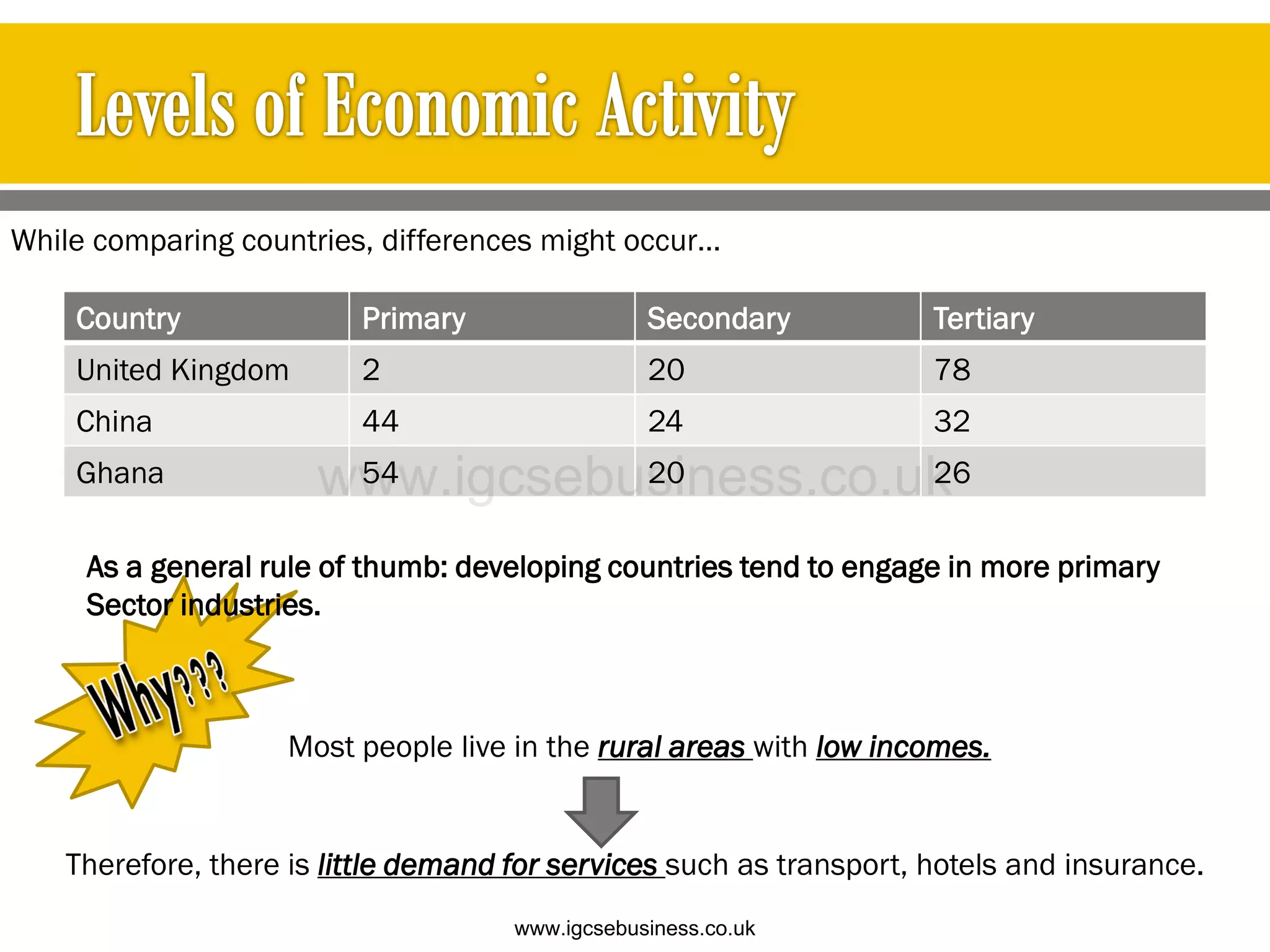 Levels of Economic Activity

While comparing countries, differences might occur…

| Country | Primary | Secondary | Tertiary |
|---|---|---|---|
| United Kingdom | 2 | 20 | 78 |
| China | 44 | 24 | 32 |
| Ghana | 54 | 20 | 26 |

www.igcsebusiness.co.uk

As a general rule of thumb: developing countries tend to engage in more primary Sector industries.

Why???

Most people live in the rural areas with low incomes.

Therefore, there is little demand for services such as transport, hotels and insurance.

www.igcsebusiness.co.uk